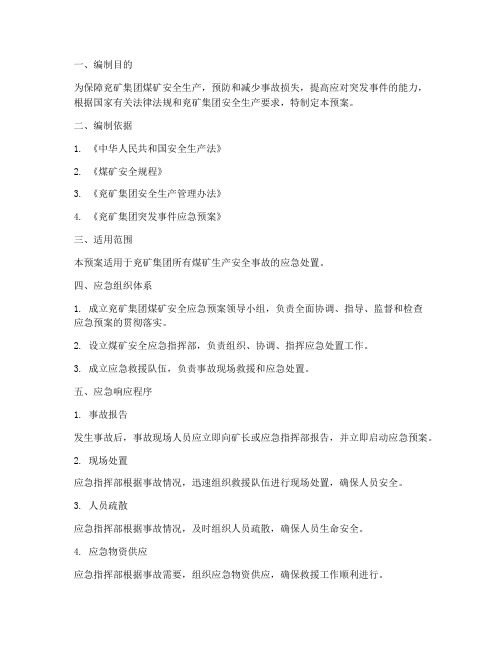 一、编制目的

为保障兖矿集团煤矿安全生产，预防和减少事故损失，提高应对突发事件的能力，根据国家有关法律法规和兖矿集团安全生产要求，特制定本预案。

二、编制依据

1. 《中华人民共和国安全生产法》

2. 《煤矿安全规程》

3. 《兖矿集团安全生产管理办法》

4. 《兖矿集团突发事件应急预案》

三、适用范围

本预案适用于兖矿集团所有煤矿生产安全事故的应急处置。

四、应急组织体系

1. 成立兖矿集团煤矿安全应急预案领导小组，负责全面协调、指导、监督和检查应急预案的贯彻落实。

2. 设立煤矿安全应急指挥部，负责组织、协调、指挥应急处置工作。

3. 成立应急救援队伍，负责事故现场救援和应急处置。

五、应急响应程序

1. 事故报告

发生事故后，事故现场人员应立即向矿长或应急指挥部报告，并立即启动应急预案。

2. 现场处置

应急指挥部根据事故情况，迅速组织救援队伍进行现场处置，确保人员安全。

3. 人员疏散

应急指挥部根据事故情况，及时组织人员疏散，确保人员生命安全。

4. 应急物资供应

应急指挥部根据事故需要，组织应急物资供应，确保救援工作顺利进行。